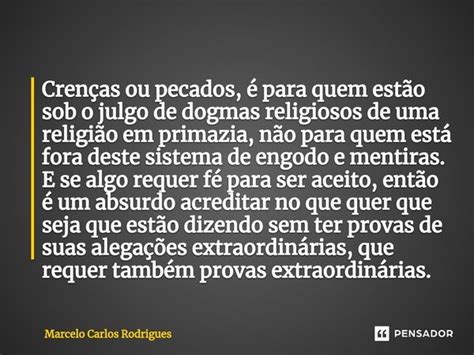 Crenças ou pecados, é para quem estão sob o julgo de dogmas religiosos de uma religião em primazia, não para quem está fora deste sistema de engodo e mentiras. E se algo requer fé para ser aceito, então é um absurdo acreditar no que quer que seja que estão dizendo sem ter provas de suas alegações extraordinárias, que requer também provas extraordinárias.

Marcelo Carlos Rodrigues

PENSADOR